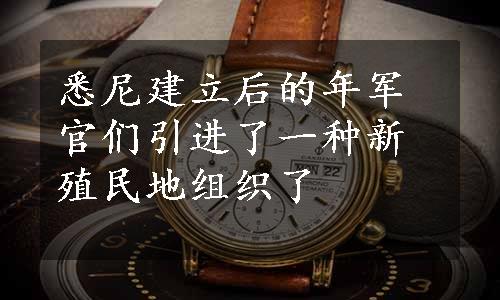 悉尼建立后的年军官们引进了一种新殖民地组织了

CANDINO
MON 22
CHRONO AUTOMATIC